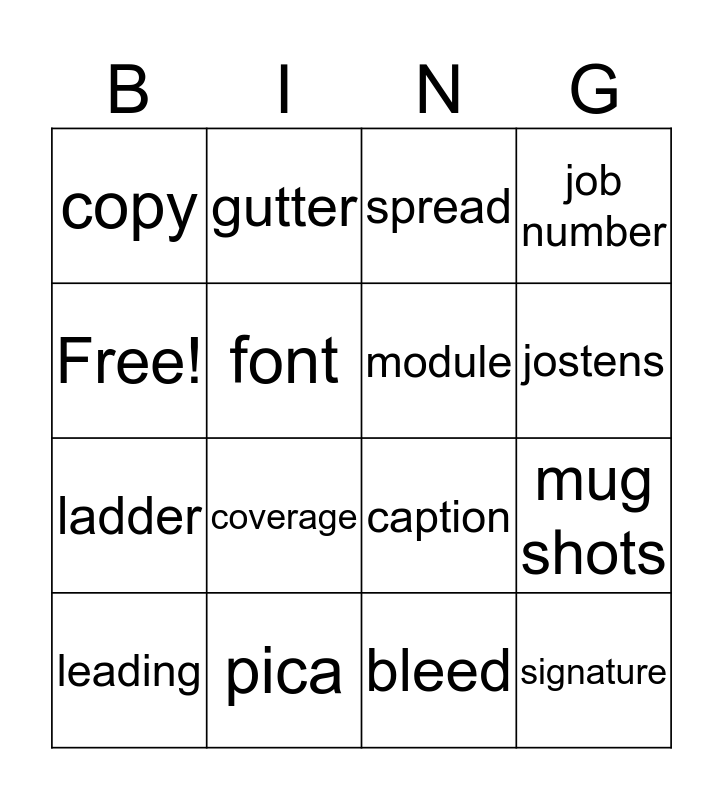 | B | I | N | G |
|---|---|---|---|
| copy | gutter | spread | job number |
| Free! | font | module | jostens |
| ladder | coverage | caption | mug shots |
| leading | pica | bleed | signature |